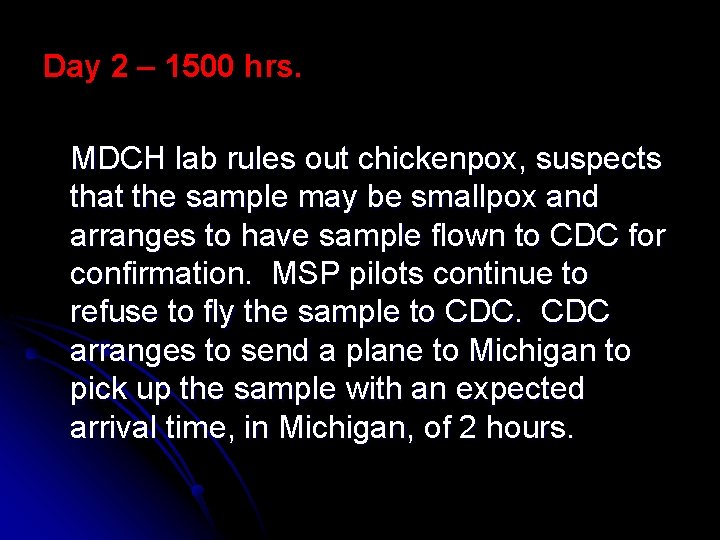 Day 2 – 1500 hrs.

MDCH lab rules out chickenpox, suspects that the sample may be smallpox and arranges to have sample flown to CDC for confirmation.  MSP pilots continue to refuse to fly the sample to CDC.  CDC arranges to send a plane to Michigan to pick up the sample with an expected arrival time, in Michigan, of 2 hours.